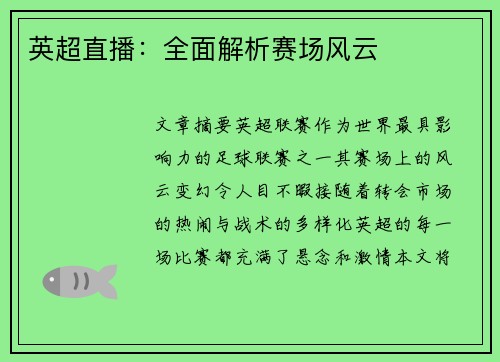 英超直播：全面解析赛场风云

文章摘要英超联赛作为世界最具影响力的足球联赛之一其赛场上的风云变幻令人目不暇接随着转会市场的热闹与战术的多样化英超的每一场比赛都充满了悬念和激情本文将